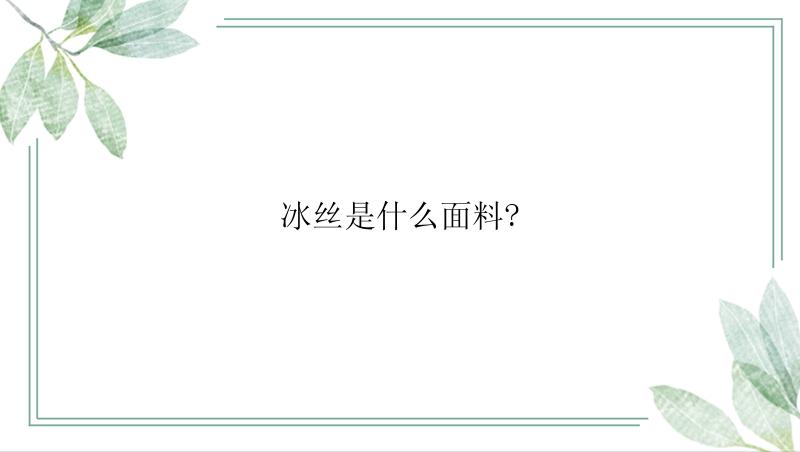 冰丝是什么面料?